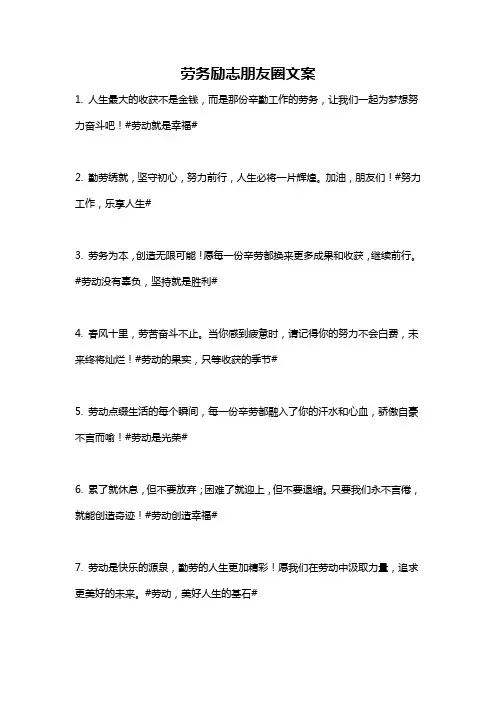 劳务励志朋友圈文案

1. 人生最大的收获不是金钱，而是那份辛勤工作的劳务，让我们一起为梦想努力奋斗吧！#劳动就是幸福#

2. 勤劳铸就，坚守初心，努力前行，人生必将一片辉煌。加油，朋友们！#努力工作，乐享人生#

3. 劳务为本，创造无限可能！愿每一份辛劳都换来更多成果和收获，继续前行。#劳动没有辜负，坚持就是胜利#

4. 春风十里，劳苦奋斗不止。当你感到疲惫时，请记得你的努力不会白费，未来终将灿烂！#劳动的果实，只等收获的季节#

5. 劳动点缀生活的每个瞬间，每一份辛劳都融入了你的汗水和心血，骄傲自豪不言而喻！#劳动是光荣#

6. 累了就休息，但不要放弃；困难了就迎上，但不要退缩。只要我们永不言倦，就能创造奇迹！#劳动创造幸福#

7. 劳动是快乐的源泉，勤劳的人生更加精彩！愿我们在劳动中汲取力量，追求更美好的未来。#劳动，美好人生的基石#